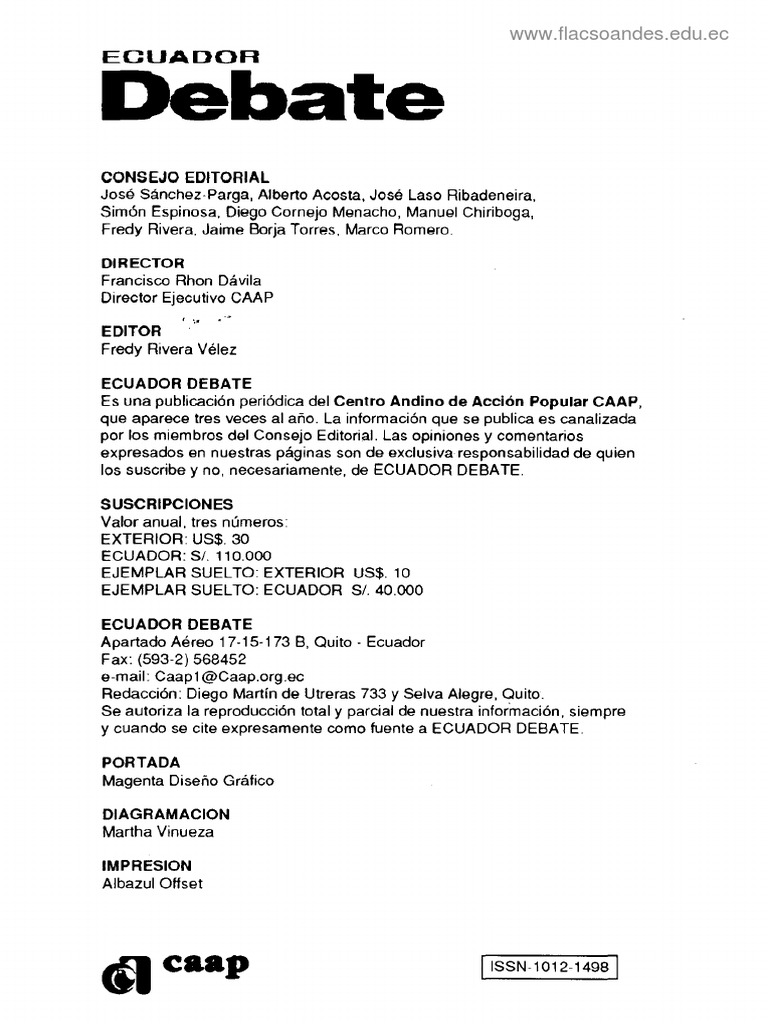 www.flacsoandes.edu.ec

ECUADOR
Debate

CONSEJO EDITORIAL
José Sánchez-Parga, Alberto Acosta, José Laso Ribadeneira, Simón Espinosa, Diego Cornejo Menacho, Manuel Chiriboga, Fredy Rivera, Jaime Borja Torres, Marco Romero.

DIRECTOR
Francisco Rhon Dávila
Director Ejecutivo CAAP

EDITOR
Fredy Rivera Vélez

ECUADOR DEBATE
Es una publicación periódica del Centro Andino de Acción Popular CAAP, que aparece tres veces al año. La información que se publica es canalizada por los miembros del Consejo Editorial. Las opiniones y comentarios expresados en nuestras páginas son de exclusiva responsabilidad de quien los suscribe y no, necesariamente, de ECUADOR DEBATE.

SUSCRIPCIONES
Valor anual, tres números:
EXTERIOR: US$. 30
ECUADOR: S/. 110.000
EJEMPLAR SUELTO: EXTERIOR US$. 10
EJEMPLAR SUELTO: ECUADOR S/. 40.000

ECUADOR DEBATE
Apartado Aéreo 17-15-173 B, Quito - Ecuador
Fax: (593-2) 568452
e-mail: Caap1@Caap.org.ec
Redacción: Diego Martín de Utreras 733 y Selva Alegre, Quito.
Se autoriza la reproducción total y parcial de nuestra información, siempre y cuando se cite expresamente como fuente a ECUADOR DEBATE.

PORTADA
Magenta Diseño Gráfico

DIAGRAMACION
Martha Vinueza

IMPRESION
Albazul Offset

caap

ISSN-1012-1498